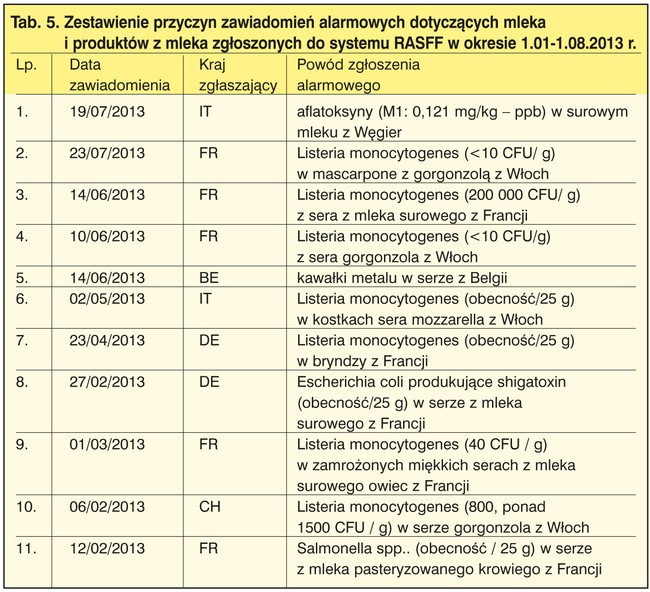 Tab. 5. Zestawienie przyczyn zawiadomień alarmowych dotyczących mleka i produktów z mleka zgłoszonych do systemu RASFF w okresie 1.01-1.08.2013 r.

| Lp. | Data zawiadomienia | Kraj zgłaszający | Powód zgłoszenia alarmowego |
|---|---|---|---|
| 1. | 19/07/2013 | IT | aflatoksyny (M1: 0,121 mg/kg – ppb) w surowym mleku z Węgier |
| 2. | 23/07/2013 | FR | Listeria monocytogenes (<10 CFU/ g) w mascarpone z gorgonzolą z Włoch |
| 3. | 14/06/2013 | FR | Listeria monocytogenes (200 000 CFU/ g) z sera z mleka surowego z Francji |
| 4. | 10/06/2013 | FR | Listeria monocytogenes (<10 CFU/g) z sera gorgonzola z Włoch |
| 5. | 14/06/2013 | BE | kawałki metalu w serze z Belgii |
| 6. | 02/05/2013 | IT | Listeria monocytogenes (obecność/25 g) w kostkach sera mozzarella z Włoch |
| 7. | 23/04/2013 | DE | Listeria monocytogenes (obecność/25 g) w bryndzy z Francji |
| 8. | 27/02/2013 | DE | Escherichia coli produkujące shigatoxin (obecność/25 g) w serze z mleka surowego z Francji |
| 9. | 01/03/2013 | FR | Listeria monocytogenes (40 CFU / g) w zamrożonych miękkich serach z mleka surowego owiec z Francji |
| 10. | 06/02/2013 | CH | Listeria monocytogenes (800, ponad 1500 CFU / g) w serze gorgonzola z Włoch |
| 11. | 12/02/2013 | FR | Salmonella spp.. (obecność / 25 g) w serze z mleka pasteryzowanego krowiego z Francji |